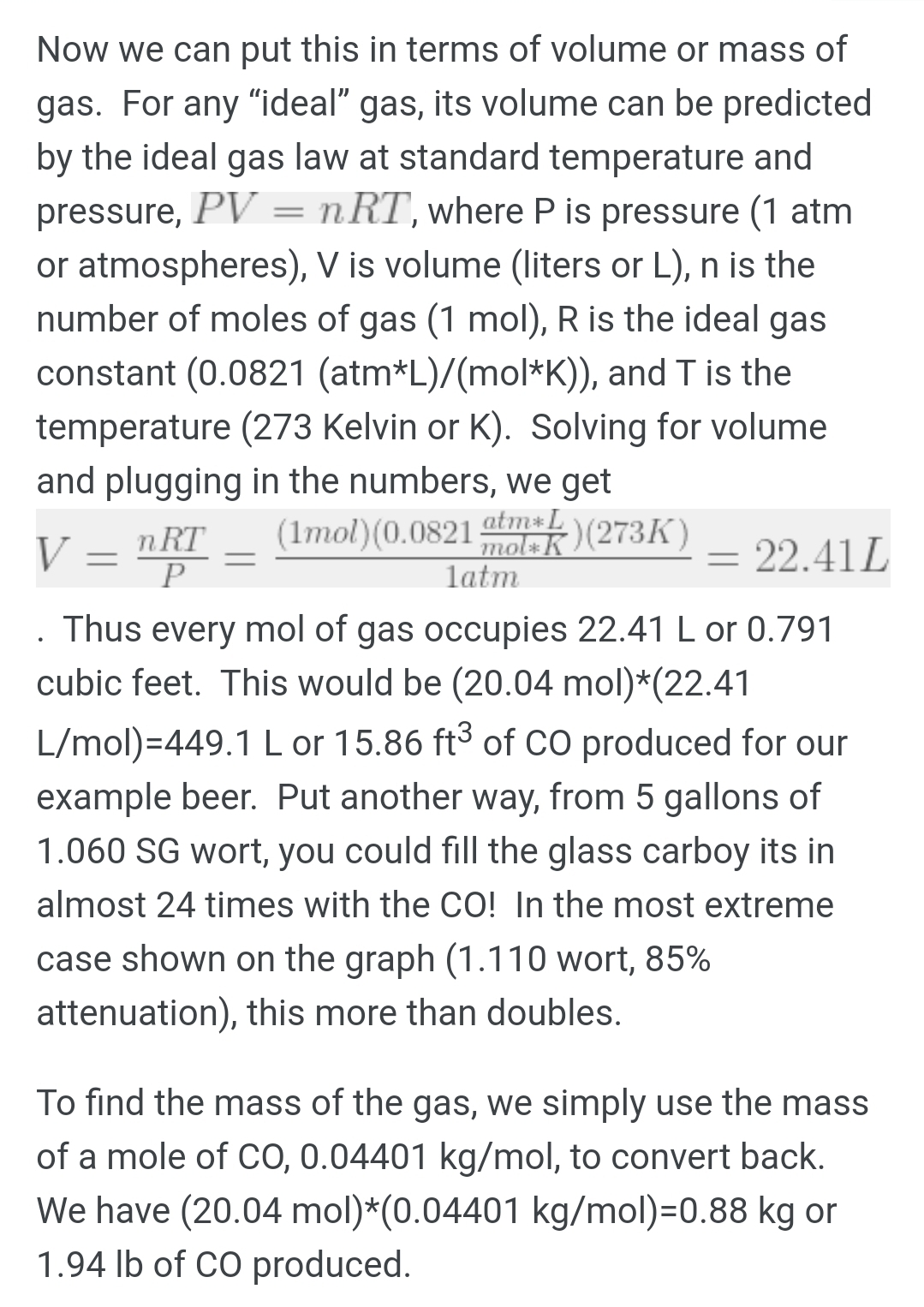 Now we can put this in terms of volume or mass of gas. For any “ideal” gas, its volume can be predicted by the ideal gas law at standard temperature and pressure, $PV = nRT$, where P is pressure (1 atm or atmospheres), V is volume (liters or L), n is the number of moles of gas (1 mol), R is the ideal gas constant (0.0821 (atm*L)/(mol*K)), and T is the temperature (273 Kelvin or K). Solving for volume and plugging in the numbers, we get

$V = \frac{nRT}{P} = \frac{(1mol)(0.0821\frac{atm*L}{mol*K})(273K)}{1atm} = 22.41L$

. Thus every mol of gas occupies 22.41 L or 0.791 cubic feet. This would be (20.04 mol)*(22.41 L/mol)=449.1 L or 15.86 ft$^3$ of CO produced for our example beer. Put another way, from 5 gallons of 1.060 SG wort, you could fill the glass carboy its in almost 24 times with the CO! In the most extreme case shown on the graph (1.110 wort, 85% attenuation), this more than doubles.

To find the mass of the gas, we simply use the mass of a mole of CO, 0.04401 kg/mol, to convert back. We have (20.04 mol)*(0.04401 kg/mol)=0.88 kg or 1.94 lb of CO produced.